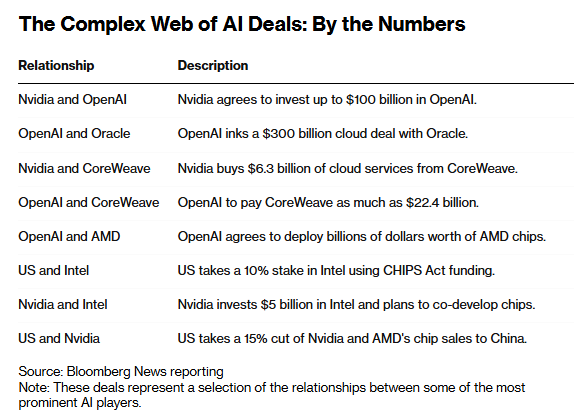 The Complex Web of AI Deals: By the Numbers

| Relationship | Description |
|---|---|
| Nvidia and OpenAI | Nvidia agrees to invest up to \$100 billion in OpenAI. |
| OpenAI and Oracle | OpenAI inks a \$300 billion cloud deal with Oracle. |
| Nvidia and CoreWeave | Nvidia buys \$6.3 billion of cloud services from CoreWeave. |
| OpenAI and CoreWeave | OpenAI to pay CoreWeave as much as \$22.4 billion. |
| OpenAI and AMD | OpenAI agrees to deploy billions of dollars worth of AMD chips. |
| US and Intel | US takes a 10% stake in Intel using CHIPS Act funding. |
| Nvidia and Intel | Nvidia invests \$5 billion in Intel and plans to co-develop chips. |
| US and Nvidia | US takes a 15% cut of Nvidia and AMD's chip sales to China. |

Source: Bloomberg News reporting
Note: These deals represent a selection of the relationships between some of the most prominent AI players.